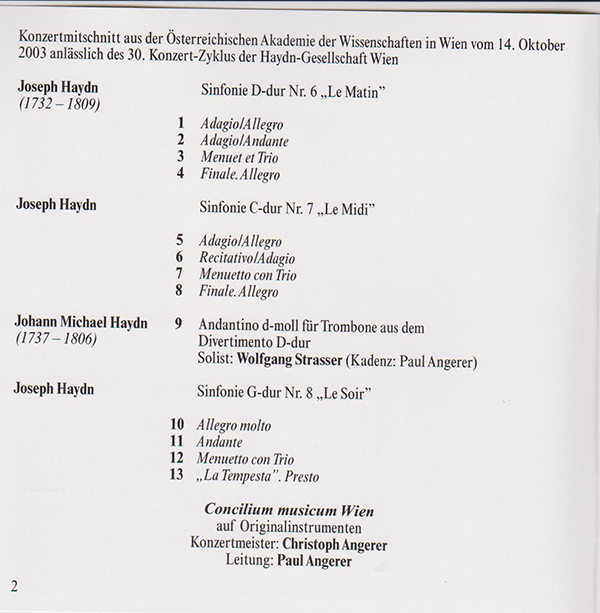 Konzertmitschnitt aus der Österreichischen Akademie der Wissenschaften in Wien vom 14. Oktober 2003 anlässlich des 30. Konzert-Zyklus der Haydn-Gesellschaft Wien

Joseph Haydn
(1732 – 1809)

Sinfonie D-dur Nr. 6 „Le Matin"

1 Adagio/Allegro
2 Adagio/Andante
3 Menuet et Trio
4 Finale. Allegro

Joseph Haydn

Sinfonie C-dur Nr. 7 „Le Midi"

5 Adagio/Allegro
6 Recitativo/Adagio
7 Menuetto con Trio
8 Finale. Allegro

Johann Michael Haydn
(1737 – 1806)

9 Andantino d-moll für Trombone aus dem Divertimento D-dur
Solist: Wolfgang Strasser (Kadenz: Paul Angerer)

Joseph Haydn

Sinfonie G-dur Nr. 8 „Le Soir"

10 Allegro molto
11 Andante
12 Menuetto con Trio
13 „La Tempesta". Presto

Concilium musicum Wien
auf Originalinstrumenten
Konzertmeister: Christoph Angerer
Leitung: Paul Angerer

2